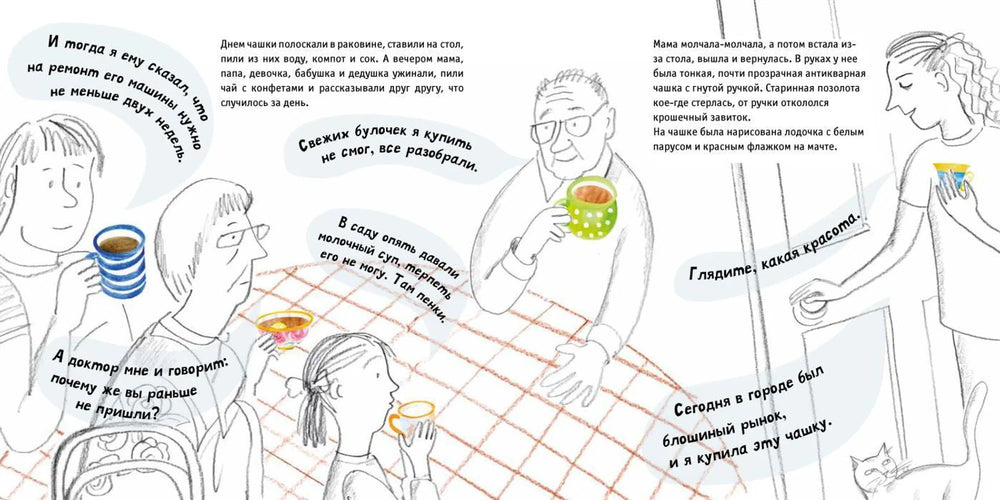 И тогда я ему сказал, что на ремонт его машины нужно не меньше двух недель.

Днем чашки полоскали в раковине, ставили на стол, пили из них воду, компот и сок. А вечером мама, папа, девочка, бабушка и дедушка ужинали, пили чай с конфетами и рассказывали друг другу, что случилось за день.

Свежих булочек я купить не смог, все разобрали.

В саду опять давали молочный суп, терпеть его не могу. Там пенки.

А доктор мне и говорит: почему же вы раньше не пришли?

Мама молчала-молчала, а потом встала из-за стола, вышла и вернулась. В руках у нее была тонкая, почти прозрачная антикварная чашка с гнутой ручкой. Старинная позолота кое-где стерлась, от ручки откололся крошечный завиток.
На чашке была нарисована лодочка с белым парусом и красным флажком на мачте.

Глядите, какая красота.

Сегодня в городе был блошиный рынок, и я купила эту чашку.